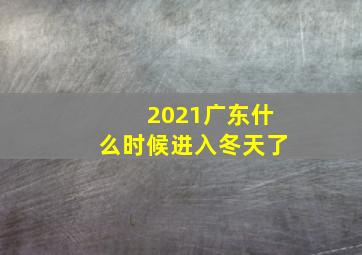 2021广东什么时候进入冬天了